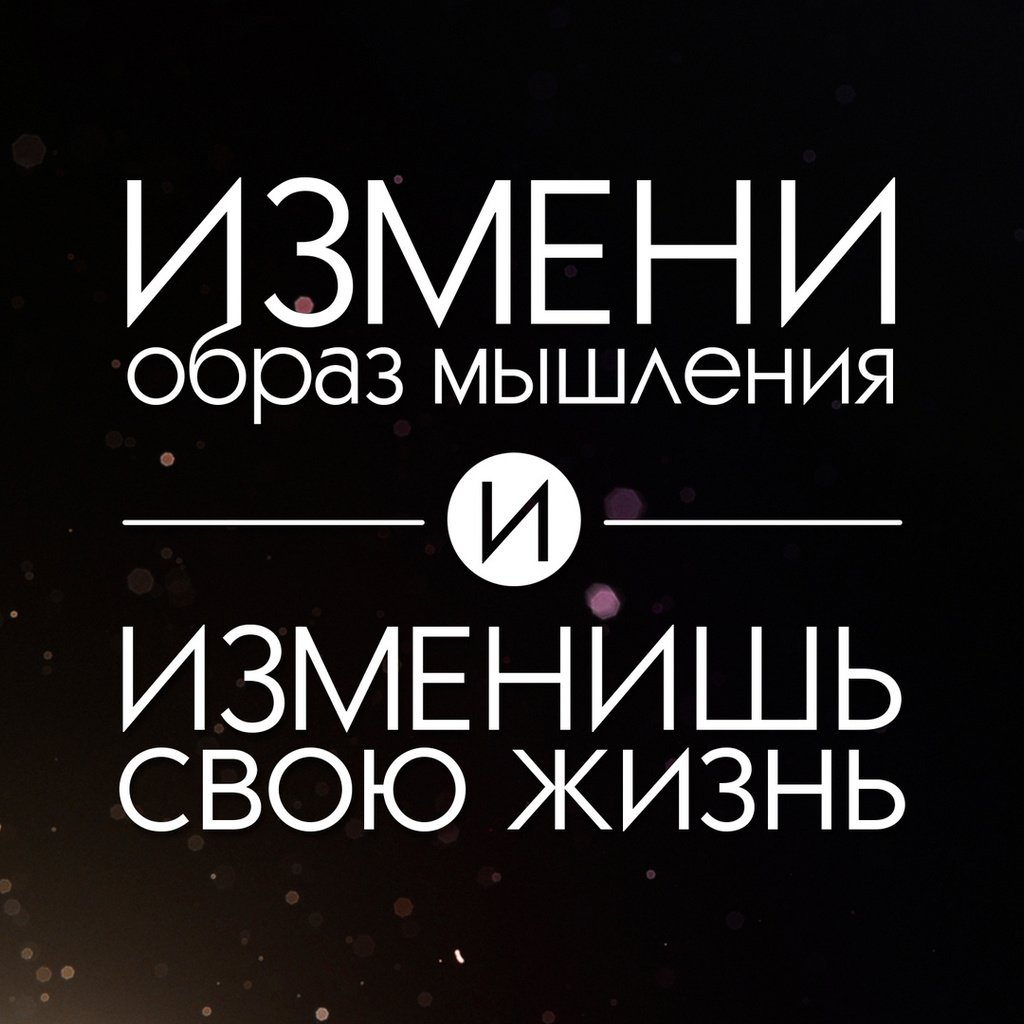 ИЗМЕНИ
образ мышления
И
ИЗМЕНИШЬ
СВОЮ ЖИЗНЬ